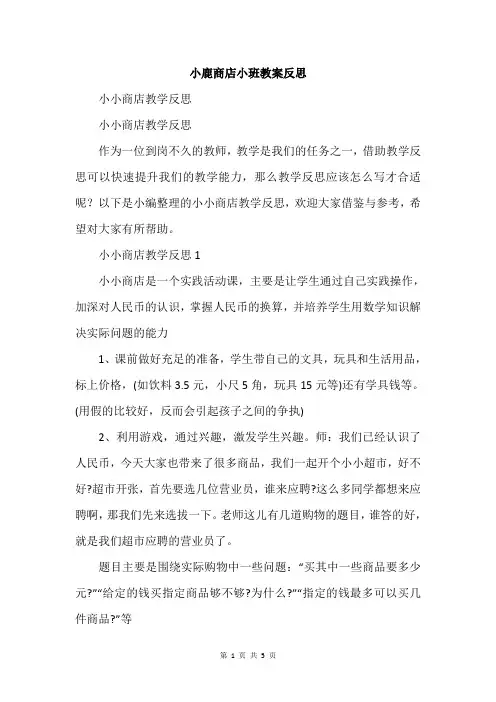 小鹿商店小班教案反思

小小商店教学反思

小小商店教学反思

作为一位到岗不久的教师，教学是我们的任务之一，借助教学反思可以快速提升我们的教学能力，那么教学反思应该怎么写才合适呢？以下是小编整理的小小商店教学反思，欢迎大家借鉴与参考，希望对大家有所帮助。

小小商店教学反思 1

小小商店是一个实践活动课，主要是让学生通过自己实践操作，加深对人民币的认识，掌握人民币的换算，并培养学生用数学知识解决实际问题的能力

1、课前做好充足的准备，学生带自己的文具，玩具和生活用品，标上价格，(如饮料 3.5 元，小尺 5 角，玩具 15 元等)还有学具钱等。(用假的比较好，反而会引起孩子之间的争执)

2、利用游戏，通过兴趣，激发学生兴趣。师：我们已经认识了人民币，今天大家也带来了很多商品，我们一起开个小小超市，好不好?超市开张，首先要选几位营业员，谁来应聘?这么多同学都想来应聘啊，那我们先来选拔一下。老师这儿有几道购物的题目，谁答的好，就是我们超市应聘的营业员了。

题目主要是围绕实际购物中一些问题：“买其中一些商品要多少元?”“给定的钱买指定商品够不够?为什么?”“指定的钱最多可以买几件商品?”等

第 1 页 共 5 页